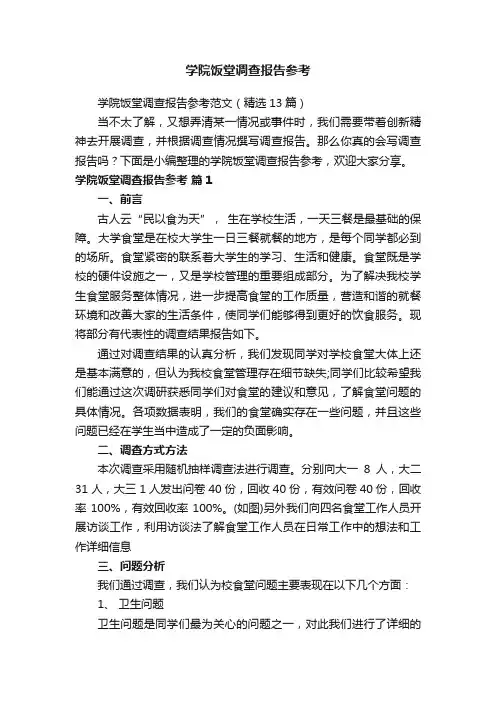 学院饭堂调查报告参考

学院饭堂调查报告参考范文（精选13篇）

当不太了解，又想弄清某一情况或事件时，我们需要带着创新精神去开展调查，并根据调查情况撰写调查报告。那么你真的会写调查报告吗？下面是小编整理的学院饭堂调查报告参考，欢迎大家分享。

学院饭堂调查报告参考 篇1

一、前言

古人云“民以食为天”， 生在学校生活，一天三餐是最基础的保障。大学食堂是在校大学生一日三餐就餐的地方，是每个同学都必到的场所。食堂紧密的联系着大学生的学习、生活和健康。食堂既是学校的硬件设施之一，又是学校管理的重要组成部分。为了解决我校学生食堂服务整体情况，进一步提高食堂的工作质量，营造和谐的就餐环境和改善大家的生活条件，使同学们能够得到更好的饮食服务。现将部分有代表性的调查结果报告如下。

通过对调查结果的认真分析，我们发现同学对学校食堂大体上还是基本满意的，但认为我校食堂管理存在细节缺失;同学们比较希望我们能通过这次调研获悉同学们对食堂的建议和意见，了解食堂问题的具体情况。各项数据表明，我们的食堂确实存在一些问题，并且这些问题已经在学生当中造成了一定的负面影响。

二、调查方式方法

本次调查采用随机抽样调查法进行调查。分别向大一 8 人，大二 31 人，大三 1 人发出问卷 40 份，回收 40 份，有效问卷 40 份，回收率 100%，有效回收率 100%。(如图)另外我们向四名食堂工作人员开展访谈工作，利用访谈法了解食堂工作人员在日常工作中的想法和工作详细信息

三、问题分析

我们通过调查，我们认为校食堂问题主要表现在以下几个方面：

1、 卫生问题

卫生问题是同学们最为关心的问题之一，对此我们进行了详细的